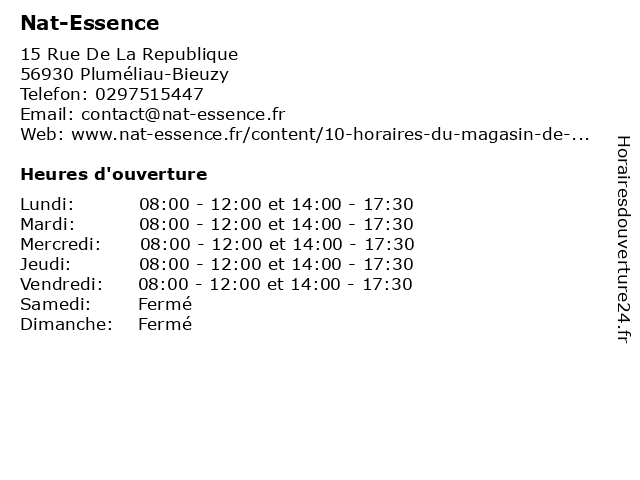 Nat-Essence

15 Rue De La Republique
56930 Pluméliau-Bieuzy
Telefon: 0297515447
Email: contact@nat-essence.fr
Web: www.nat-essence.fr/content/10-horaires-du-magasin-de-...

Heures d'ouverture

| | |
|---|---|
| Lundi: | 08:00 - 12:00 et 14:00 - 17:30 |
| Mardi: | 08:00 - 12:00 et 14:00 - 17:30 |
| Mercredi: | 08:00 - 12:00 et 14:00 - 17:30 |
| Jeudi: | 08:00 - 12:00 et 14:00 - 17:30 |
| Vendredi: | 08:00 - 12:00 et 14:00 - 17:30 |
| Samedi: | Fermé |
| Dimanche: | Fermé |

Horairesdouverture24.fr